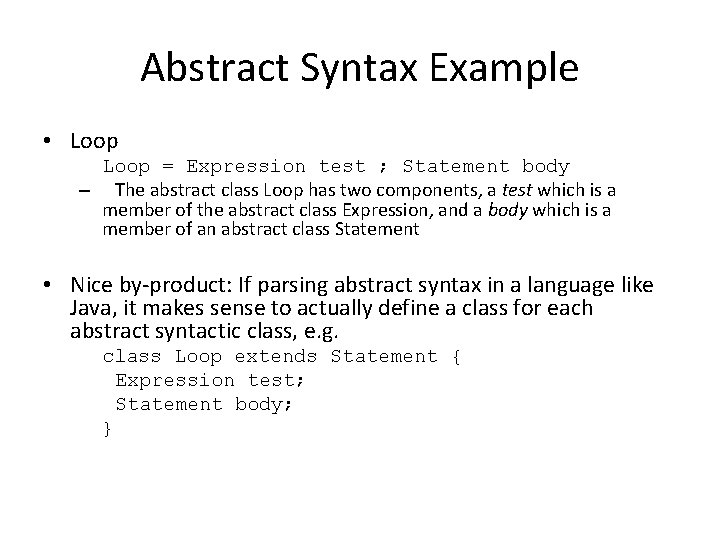 Abstract Syntax Example

• Loop
Loop = Expression test ; Statement body
– The abstract class Loop has two components, a test which is a member of the abstract class Expression, and a body which is a member of an abstract class Statement

• Nice by-product: If parsing abstract syntax in a language like Java, it makes sense to actually define a class for each abstract syntactic class, e.g.
class Loop extends Statement {
 Expression test;
 Statement body;
}